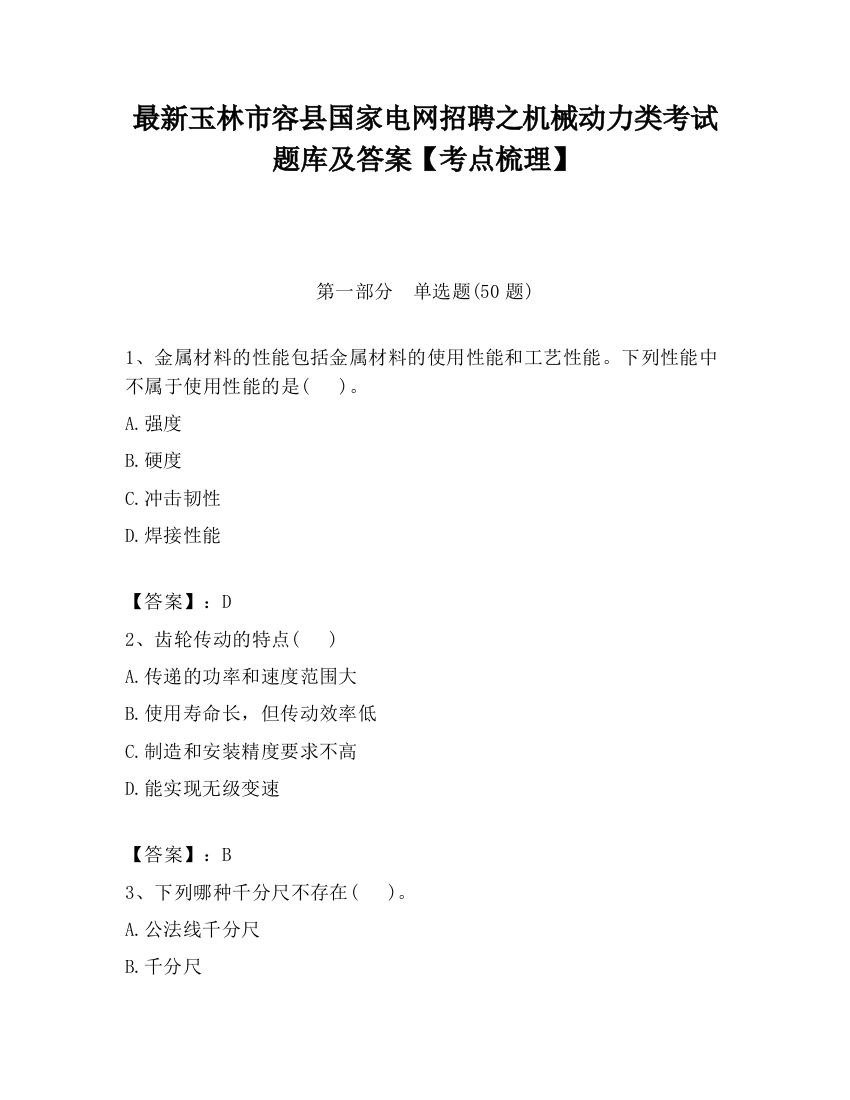 最新玉林市容县国家电网招聘之机械动力类考试题库及答案【考点梳理】

第一部分　单选题(50 题)

1、金属材料的性能包括金属材料的使用性能和工艺性能。下列性能中不属于使用性能的是(　　)。

A.强度

B.硬度

C.冲击韧性

D.焊接性能

【答案】：D

2、齿轮传动的特点(　　)

A.传递的功率和速度范围大

B.使用寿命长，但传动效率低

C.制造和安装精度要求不高

D.能实现无级变速

【答案】：B

3、下列哪种千分尺不存在(　　)。

A.公法线千分尺

B.千分尺